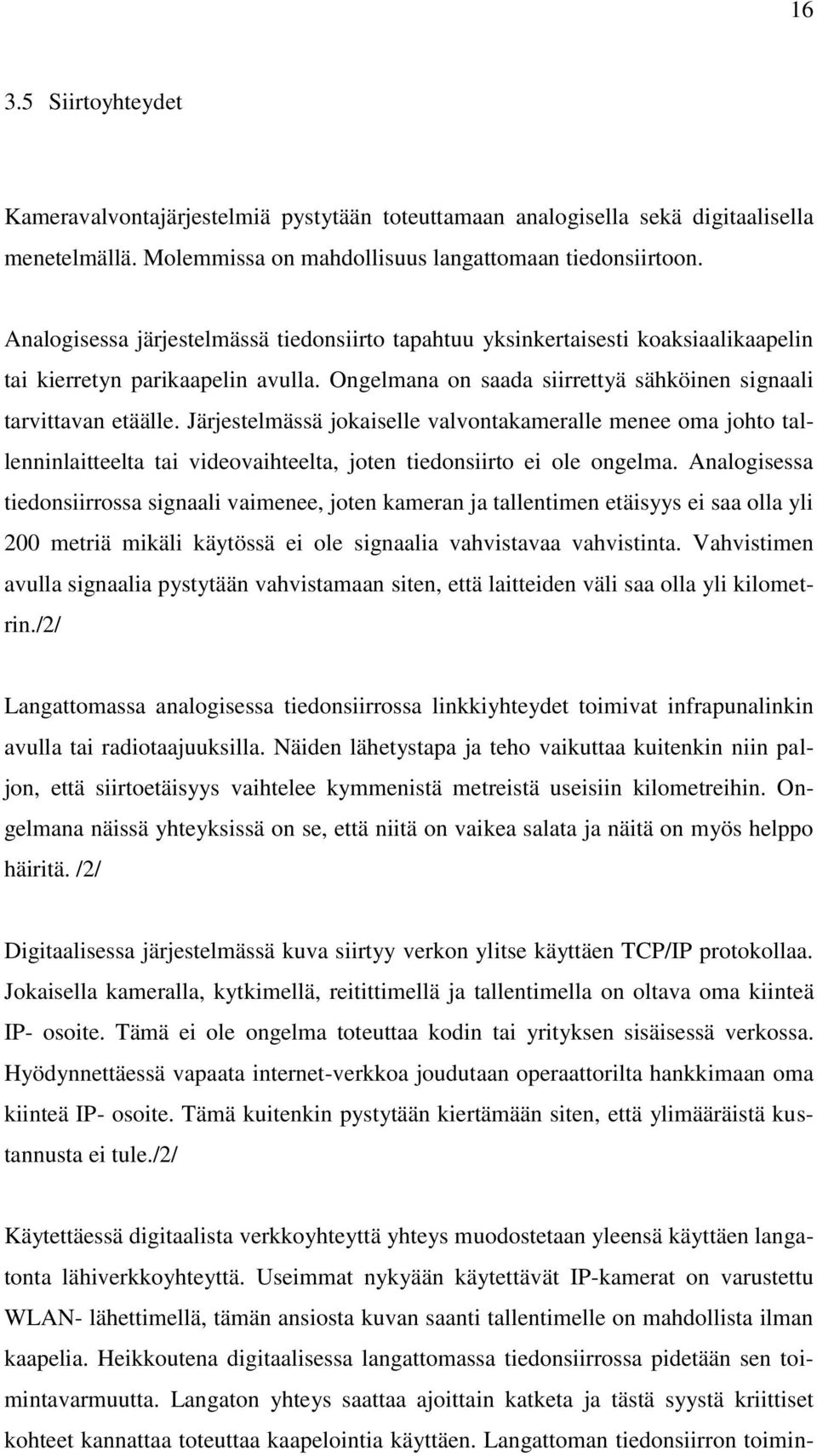 16

3.5 Siirtoyhteydet

Kameravalvontajärjestelmiä pystytään toteuttamaan analogisella sekä digitaalisella menetelmällä. Molemmissa on mahdollisuus langattomaan tiedonsiirtoon.

Analogisessa järjestelmässä tiedonsiirto tapahtuu yksinkertaisesti koaksiaalikaapelin tai kierretyn parikaapelin avulla. Ongelmana on saada siirrettyä sähköinen signaali tarvittavan etäälle. Järjestelmässä jokaiselle valvontakameralle menee oma johto tallenninlaitteelta tai videovaihteelta, joten tiedonsiirto ei ole ongelma. Analogisessa tiedonsiirrossa signaali vaimenee, joten kameran ja tallentimen etäisyys ei saa olla yli 200 metriä mikäli käytössä ei ole signaalia vahvistavaa vahvistinta. Vahvistimen avulla signaalia pystytään vahvistamaan siten, että laitteiden väli saa olla yli kilometrin./2/

Langattomassa analogisessa tiedonsiirrossa linkkiyhteydet toimivat infrapunalinkin avulla tai radiotaajuuksilla. Näiden lähetystapa ja teho vaikuttaa kuitenkin niin paljon, että siirtoetäisyys vaihtelee kymmenistä metreistä useisiin kilometreihin. Ongelmana näissä yhteyksissä on se, että niitä on vaikea salata ja näitä on myös helppo häiritä. /2/

Digitaalisessa järjestelmässä kuva siirtyy verkon ylitse käyttäen TCP/IP protokollaa. Jokaisella kameralla, kytkimellä, reitittimellä ja tallentimella on oltava oma kiinteä IP- osoite. Tämä ei ole ongelma toteuttaa kodin tai yrityksen sisäisessä verkossa. Hyödynnettäessä vapaata internet-verkkoa joudutaan operaattorilta hankkimaan oma kiinteä IP- osoite. Tämä kuitenkin pystytään kiertämään siten, että ylimääräistä kustannusta ei tule./2/

Käytettäessä digitaalista verkkoyhteyttä yhteys muodostetaan yleensä käyttäen langatonta lähiverkkoyhteyttä. Useimmat nykyään käytettävät IP-kamerat on varustettu WLAN- lähettimellä, tämän ansiosta kuvan saanti tallentimelle on mahdollista ilman kaapelia. Heikkoutena digitaalisessa langattomassa tiedonsiirrossa pidetään sen toimintavarmuutta. Langaton yhteys saattaa ajoittain katketa ja tästä syystä kriittiset kohteet kannattaa toteuttaa kaapelointia käyttäen. Langattoman tiedonsiirron toimin-